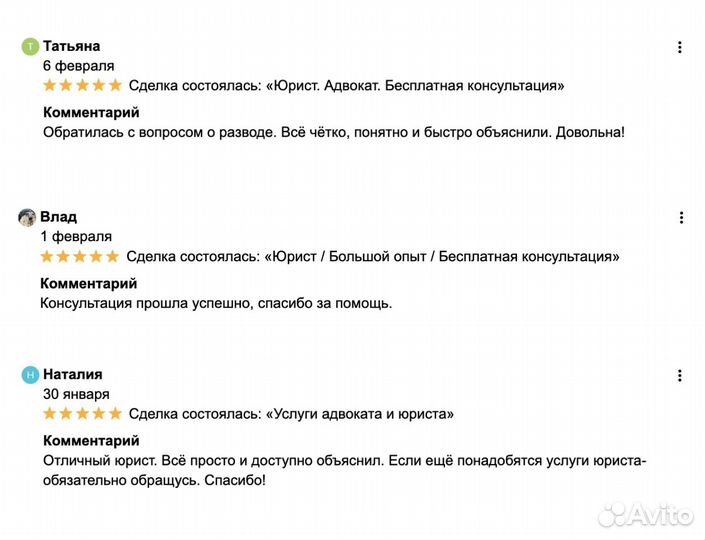 Т Татьяна
6 февраля
Сделка состоялась: «Юрист. Адвокат. Бесплатная консультация»
Комментарий
Обратилась с вопросом о разводе. Всё чётко, понятно и быстро объяснили. Довольна!

Влад
1 февраля
Сделка состоялась: «Юрист / Большой опыт / Бесплатная консультация»
Комментарий
Консультация прошла успешно, спасибо за помощь.

Н Наталия
30 января
Сделка состоялась: «Услуги адвоката и юриста»
Комментарий
Отличный юрист. Всё просто и доступно объяснил. Если ещё понадобятся услуги юриста- обязательно обращусь. Спасибо!

Avito